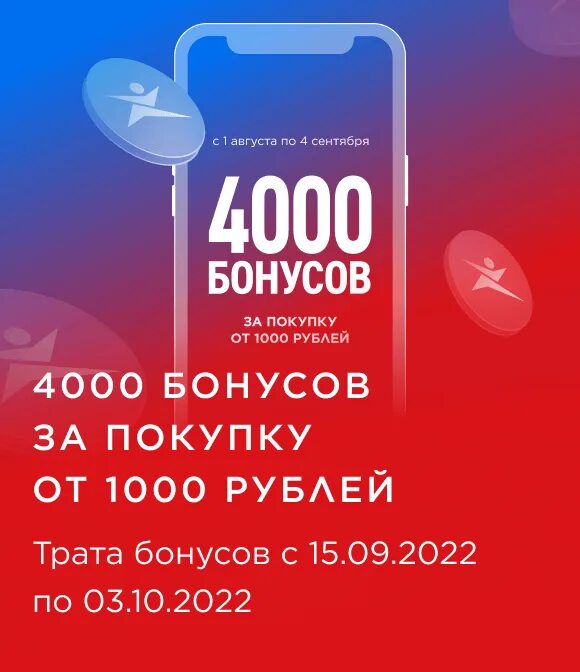 с 1 августа по 4 сентября

4000 БОНУСОВ

ЗА ПОКУПКУ ОТ 1000 РУБЛЕЙ

4000 БОНУСОВ ЗА ПОКУПКУ ОТ 1000 РУБЛЕЙ

Трата бонусов с 15.09.2022 по 03.10.2022